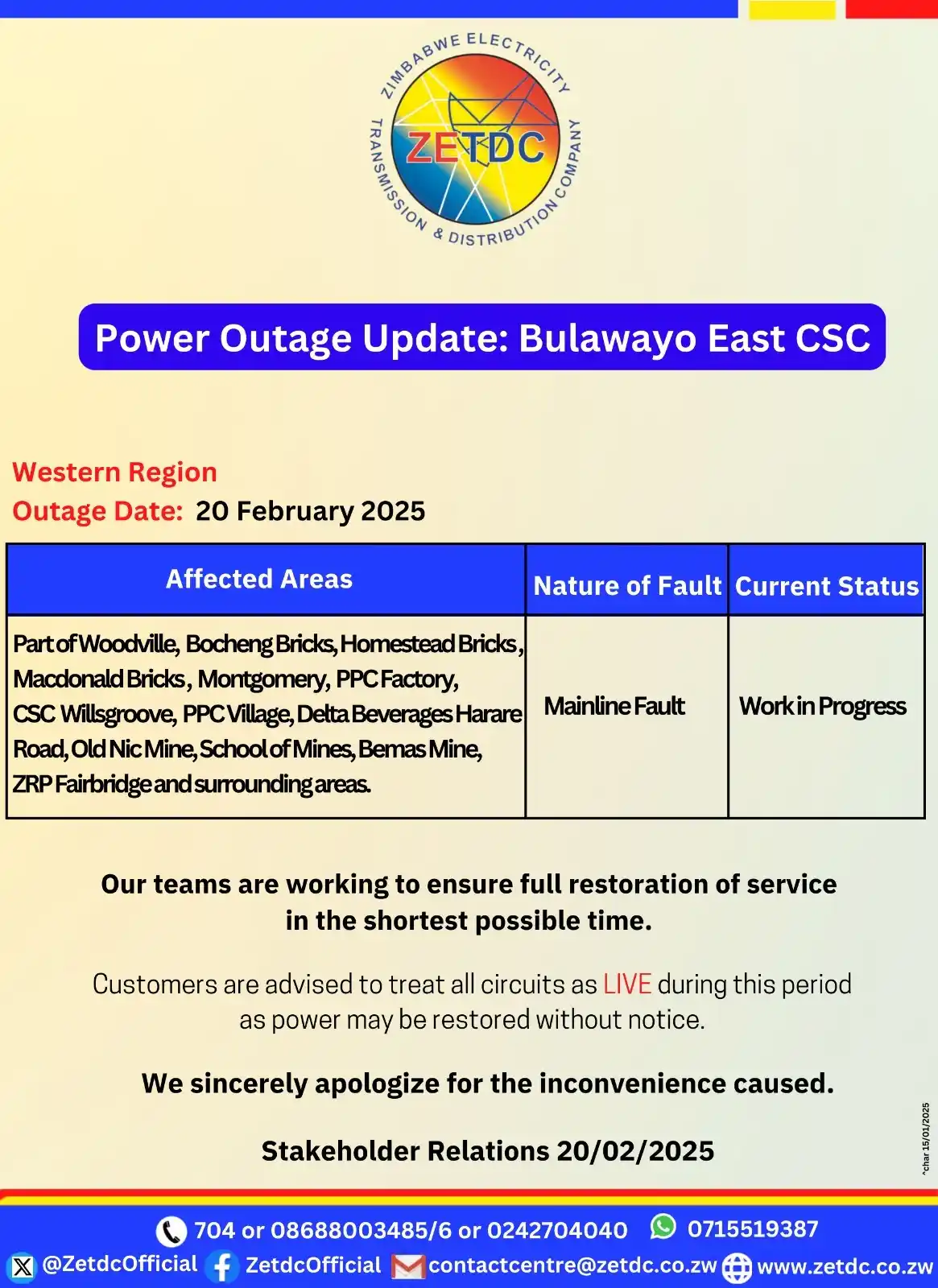 ZIMBABWE ELECTRICITY TRANSMISSION & DISTRIBUTION COMPANY
ZETDC

Power Outage Update: Bulawayo East CSC

Western Region
Outage Date: 20 February 2025

| Affected Areas | Nature of Fault | Current Status |
|---|---|---|
| Part of Woodville, Bocheng Bricks, Homestead Bricks, Macdonald Bricks, Montgomery, PPC Factory, CSC Willsgroove, PPC Village, Delta Beverages Harare Road, Old Nic Mine, School of Mines, Bemas Mine, ZRP Fairbridge and surrounding areas. | Mainline Fault | Work in Progress |

Our teams are working to ensure full restoration of service in the shortest possible time.

Customers are advised to treat all circuits as LIVE during this period as power may be restored without notice.

We sincerely apologize for the inconvenience caused.

Stakeholder Relations 20/02/2025

^char 15/01/2025

704 or 08688003485/6 or 0242704040 0715519387
@ZetdcOfficial ZetdcOfficial contactcentre@zetdc.co.zw www.zetdc.co.zw